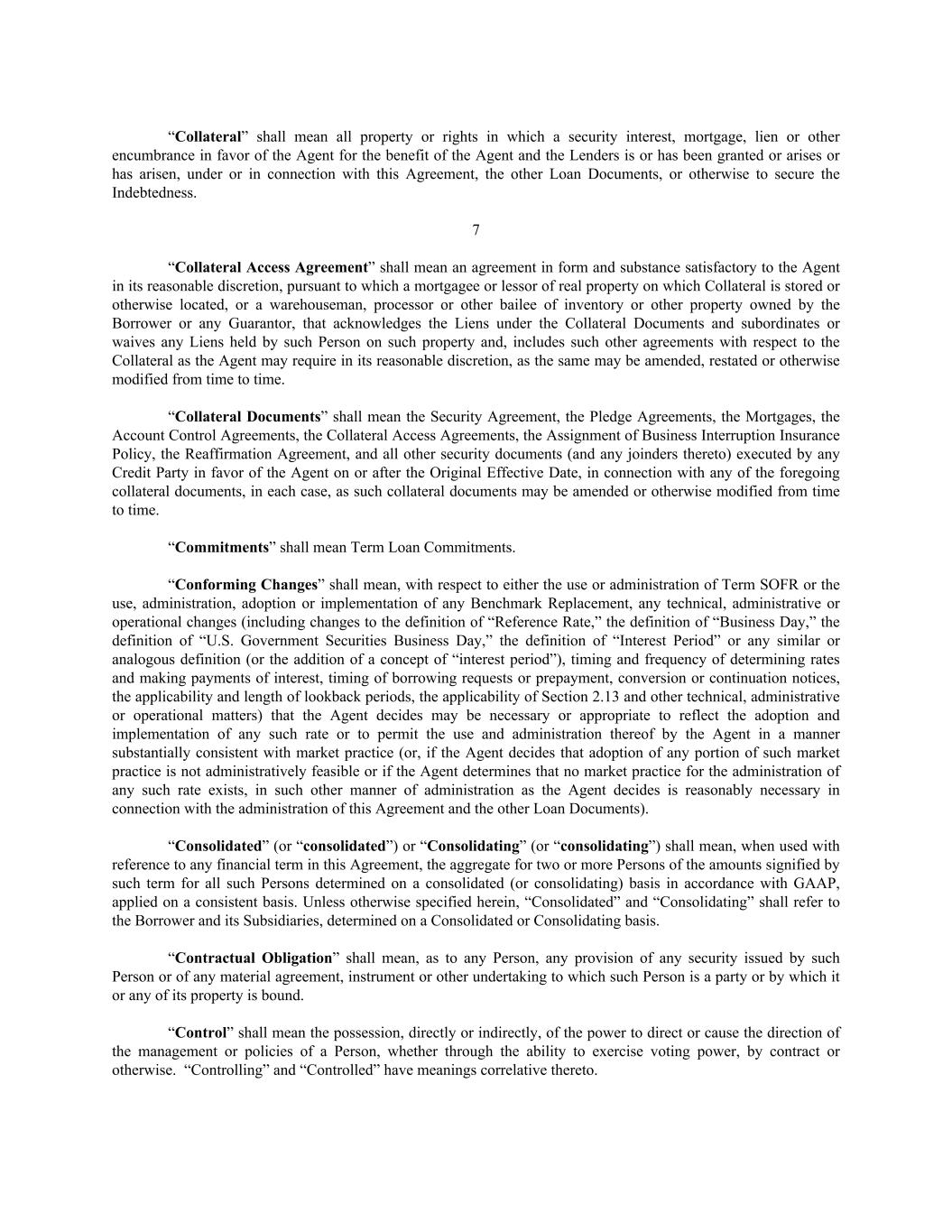 “Collateral” shall mean all property or rights in which a security interest, mortgage, lien or other encumbrance in favor of the Agent for the benefit of the Agent and the Lenders is or has been granted or arises or has arisen, under or in connection with this Agreement, the other Loan Documents, or otherwise to secure the Indebtedness.

7

“Collateral Access Agreement” shall mean an agreement in form and substance satisfactory to the Agent in its reasonable discretion, pursuant to which a mortgagee or lessor of real property on which Collateral is stored or otherwise located, or a warehouseman, processor or other bailee of inventory or other property owned by the Borrower or any Guarantor, that acknowledges the Liens under the Collateral Documents and subordinates or waives any Liens held by such Person on such property and, includes such other agreements with respect to the Collateral as the Agent may require in its reasonable discretion, as the same may be amended, restated or otherwise modified from time to time.

“Collateral Documents” shall mean the Security Agreement, the Pledge Agreements, the Mortgages, the Account Control Agreements, the Collateral Access Agreements, the Assignment of Business Interruption Insurance Policy, the Reaffirmation Agreement, and all other security documents (and any joinders thereto) executed by any Credit Party in favor of the Agent on or after the Original Effective Date, in connection with any of the foregoing collateral documents, in each case, as such collateral documents may be amended or otherwise modified from time to time.

“Commitments” shall mean Term Loan Commitments.

“Conforming Changes” shall mean, with respect to either the use or administration of Term SOFR or the use, administration, adoption or implementation of any Benchmark Replacement, any technical, administrative or operational changes (including changes to the definition of “Reference Rate,” the definition of “Business Day,” the definition of “U.S. Government Securities Business Day,” the definition of “Interest Period” or any similar or analogous definition (or the addition of a concept of “interest period”), timing and frequency of determining rates and making payments of interest, timing of borrowing requests or prepayment, conversion or continuation notices, the applicability and length of lookback periods, the applicability of Section 2.13 and other technical, administrative or operational matters) that the Agent decides may be necessary or appropriate to reflect the adoption and implementation of any such rate or to permit the use and administration thereof by the Agent in a manner substantially consistent with market practice (or, if the Agent decides that adoption of any portion of such market practice is not administratively feasible or if the Agent determines that no market practice for the administration of any such rate exists, in such other manner of administration as the Agent decides is reasonably necessary in connection with the administration of this Agreement and the other Loan Documents).

“Consolidated” (or “consolidated”) or “Consolidating” (or “consolidating”) shall mean, when used with reference to any financial term in this Agreement, the aggregate for two or more Persons of the amounts signified by such term for all such Persons determined on a consolidated (or consolidating) basis in accordance with GAAP, applied on a consistent basis. Unless otherwise specified herein, “Consolidated” and “Consolidating” shall refer to the Borrower and its Subsidiaries, determined on a Consolidated or Consolidating basis.

“Contractual Obligation” shall mean, as to any Person, any provision of any security issued by such Person or of any material agreement, instrument or other undertaking to which such Person is a party or by which it or any of its property is bound.

“Control” shall mean the possession, directly or indirectly, of the power to direct or cause the direction of the management or policies of a Person, whether through the ability to exercise voting power, by contract or otherwise. “Controlling” and “Controlled” have meanings correlative thereto.